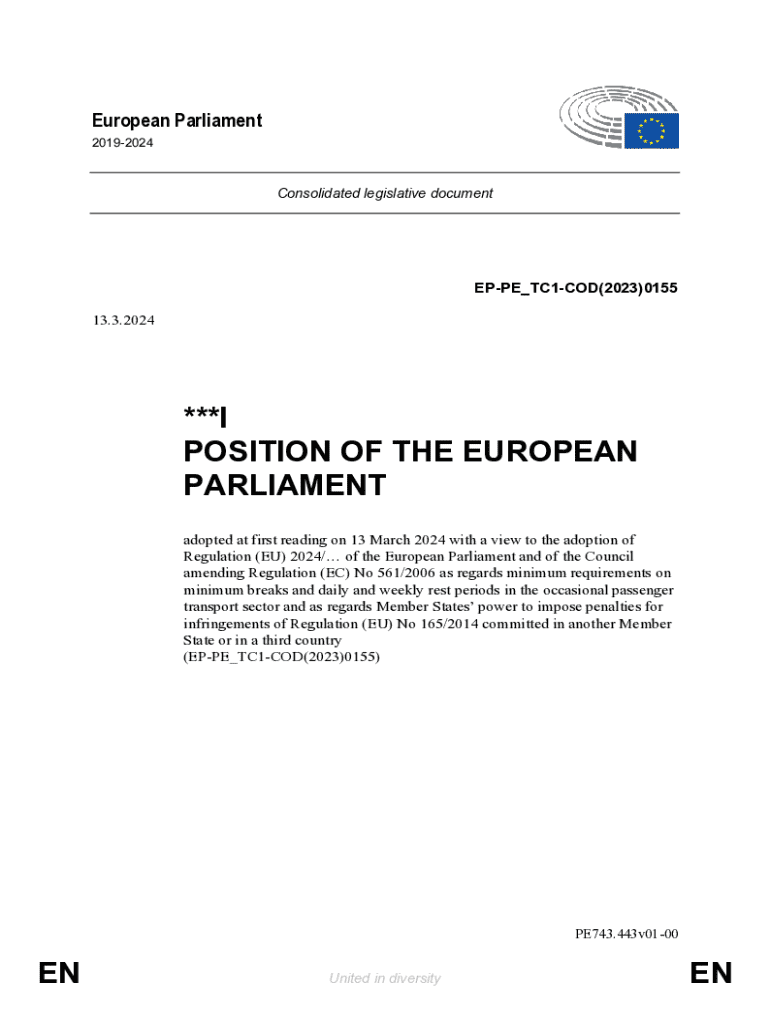 European Parliament
2019-2024

Consolidated legislative document

EP-PE_TC1-COD(2023)0155

13.3.2024

***I
POSITION OF THE EUROPEAN PARLIAMENT

adopted at first reading on 13 March 2024 with a view to the adoption of Regulation (EU) 2024/… of the European Parliament and of the Council amending Regulation (EC) No 561/2006 as regards minimum requirements on minimum breaks and daily and weekly rest periods in the occasional passenger transport sector and as regards Member States' power to impose penalties for infringements of Regulation (EU) No 165/2014 committed in another Member State or in a third country
(EP-PE_TC1-COD(2023)0155)

PE743.443v01-00

EN United in diversity EN